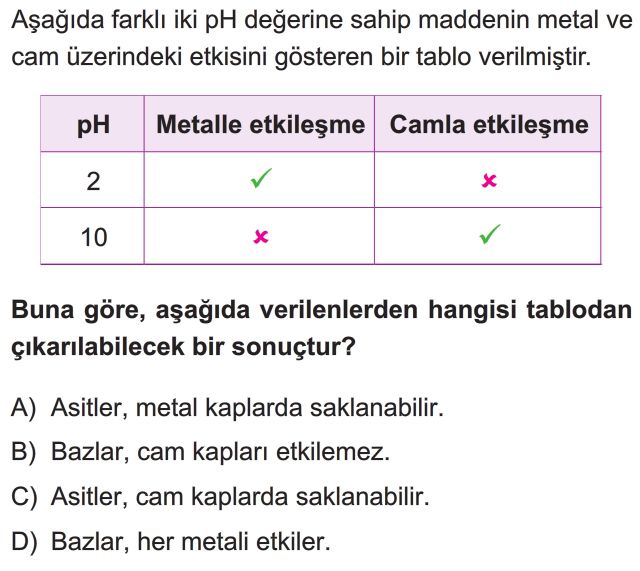 Aşağıda farklı iki pH değerine sahip maddenin metal ve cam üzerindeki etkisini gösteren bir tablo verilmiştir.

| pH | Metalle etkileşme | Camla etkileşme |
|---|---|---|
| 2 | ✓ | × |
| 10 | × | ✓ |

Buna göre, aşağıda verilenlerden hangisi tablodan çıkarılabilecek bir sonuçtur?

A) Asitler, metal kaplarda saklanabilir.
B) Bazlar, cam kapları etkilemez.
C) Asitler, cam kaplarda saklanabilir.
D) Bazlar, her metali etkiler.